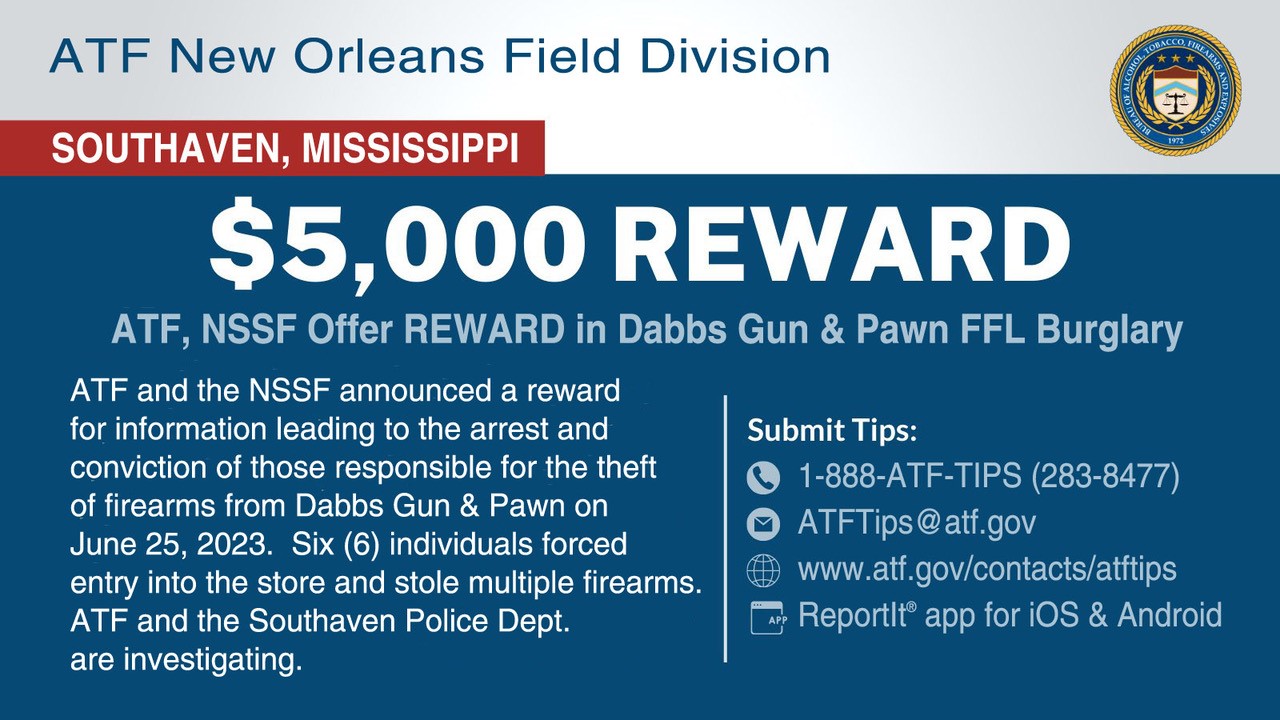 ATF New Orleans Field Division

BUREAU OF ALCOHOL, TOBACCO, FIREARMS AND EXPLOSIVES 1972

SOUTHAVEN, MISSISSIPPI

$5,000 REWARD

ATF, NSSF Offer REWARD in Dabbs Gun & Pawn FFL Burglary

ATF and the NSSF announced a reward for information leading to the arrest and conviction of those responsible for the theft of firearms from Dabbs Gun & Pawn on June 25, 2023. Six (6) individuals forced entry into the store and stole multiple firearms. ATF and the Southaven Police Dept. are investigating.

Submit Tips:

1-888-ATF-TIPS (283-8477)

ATFTips@atf.gov

www.atf.gov/contacts/atftips

APP ReportIt® app for iOS & Android